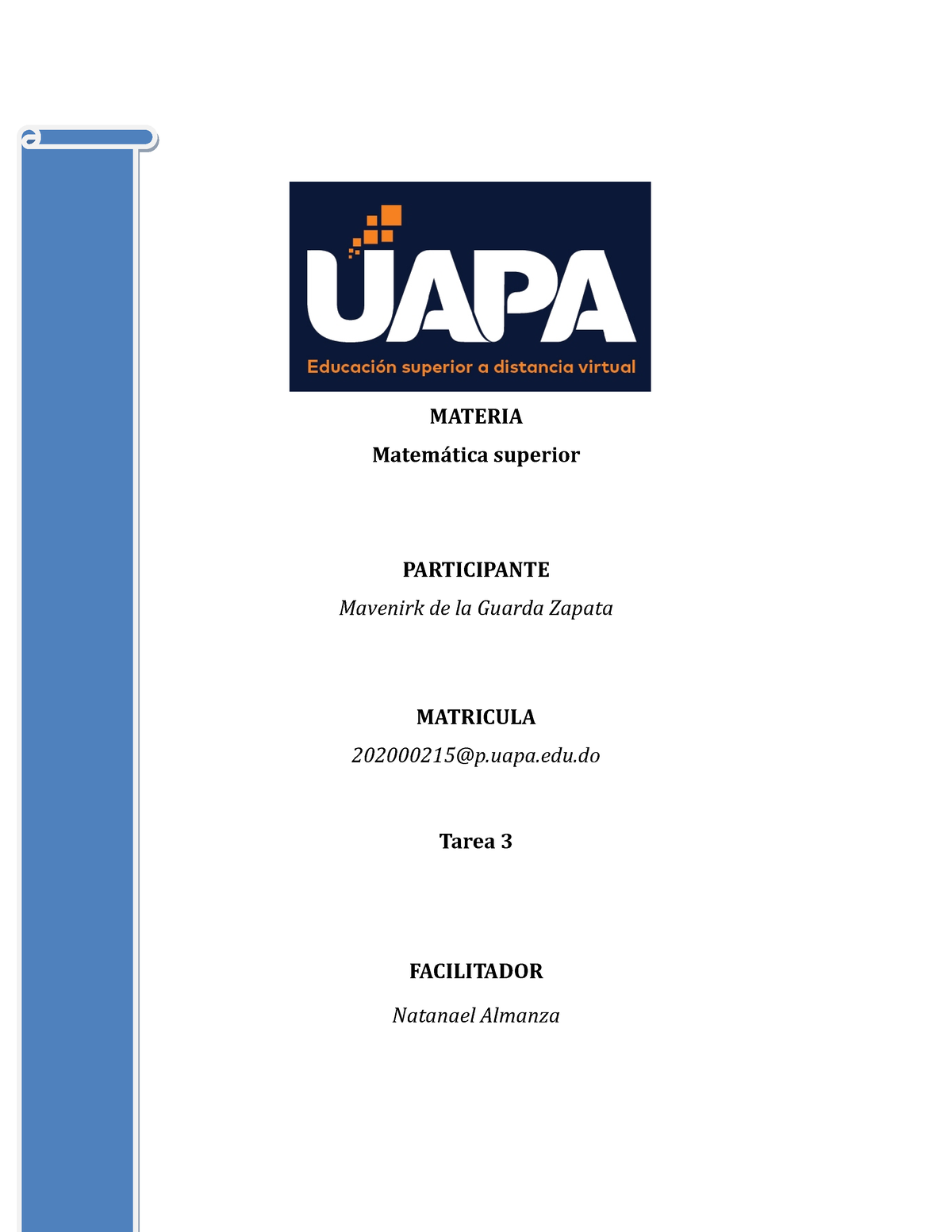 UAPA
Educación superior a distancia virtual

MATERIA
Matemática superior

PARTICIPANTE
Mavenirk de la Guarda Zapata

MATRICULA
202000215@p.uapa.edu.do

Tarea 3

FACILITADOR
Natanael Almanza